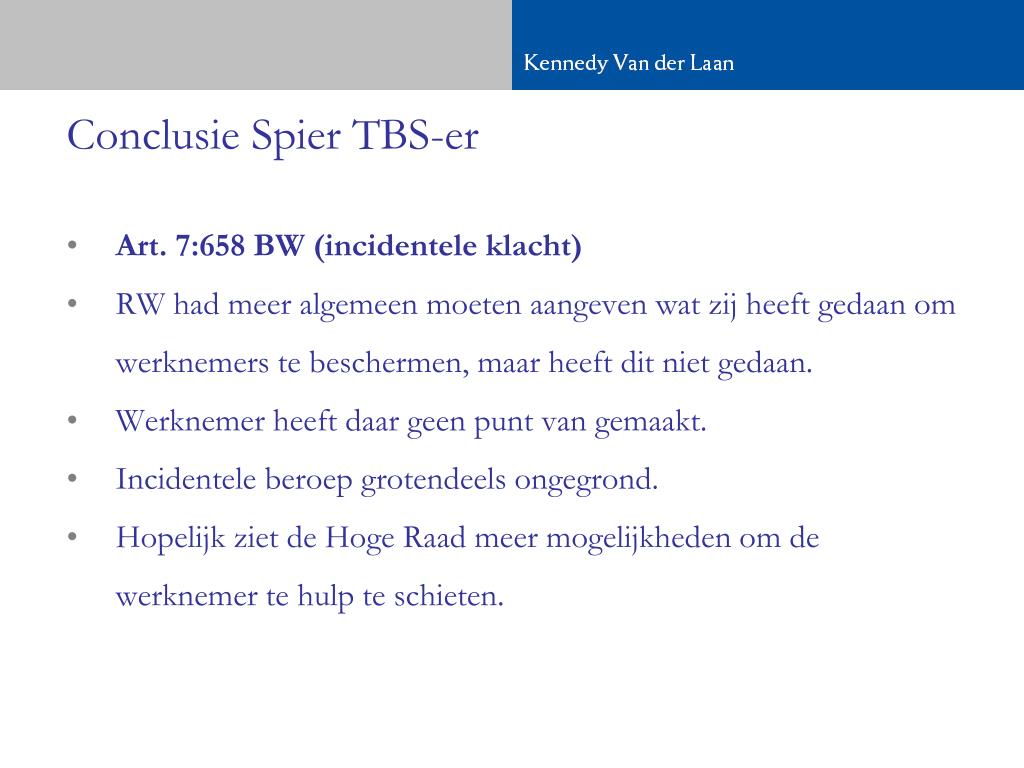 Kennedy Van der Laan

Conclusie Spier TBS-er

• Art. 7:658 BW (incidentele klacht)
• RW had meer algemeen moeten aangeven wat zij heeft gedaan om werknemers te beschermen, maar heeft dit niet gedaan.
• Werknemer heeft daar geen punt van gemaakt.
• Incidentele beroep grotendeels ongegrond.
• Hopelijk ziet de Hoge Raad meer mogelijkheden om de werknemer te hulp te schieten.